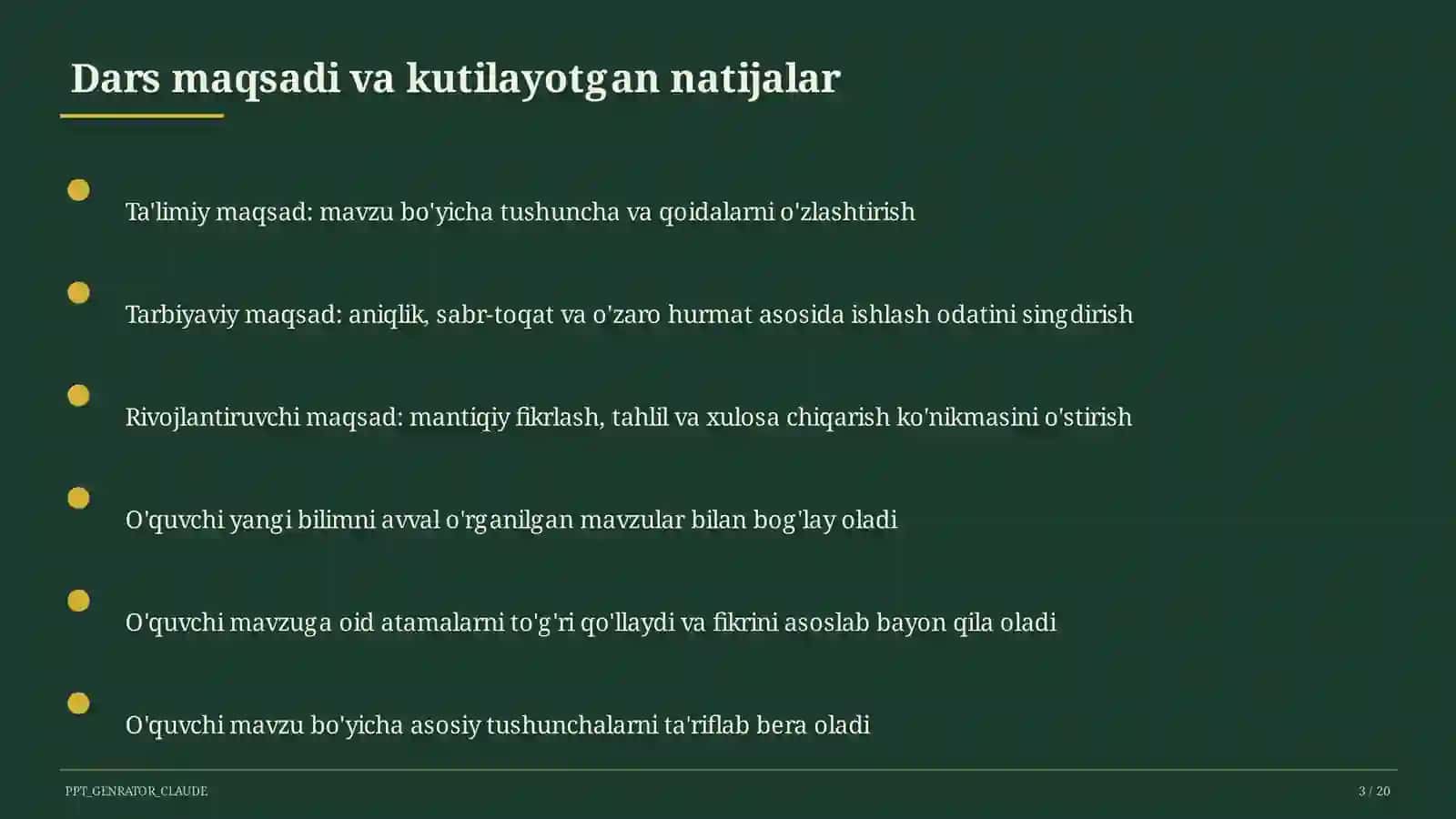 Dars maqsadi va kutilayotgan natijalar

Ta'limiy maqsad: mavzu bo'yicha tushuncha va qoidalarni o'zlashtirish

Tarbiyaviy maqsad: aniqlik, sabr-toqat va o'zaro hurmat asosida ishlash odatini singdirish

Rivojlantiruvchi maqsad: mantiqiy fikrlash, tahlil va xulosa chiqarish ko'nikmasini o'stirish

O'quvchi yangi bilimni avval o'rganilgan mavzular bilan bog'lay oladi

O'quvchi mavzuga oid atamalarni to'g'ri qo'llaydi va fikrini asoslab bayon qila oladi

O'quvchi mavzu bo'yicha asosiy tushunchalarni ta'riflab bera oladi

PPT_GENRATOR_CLAUDE

3 / 20